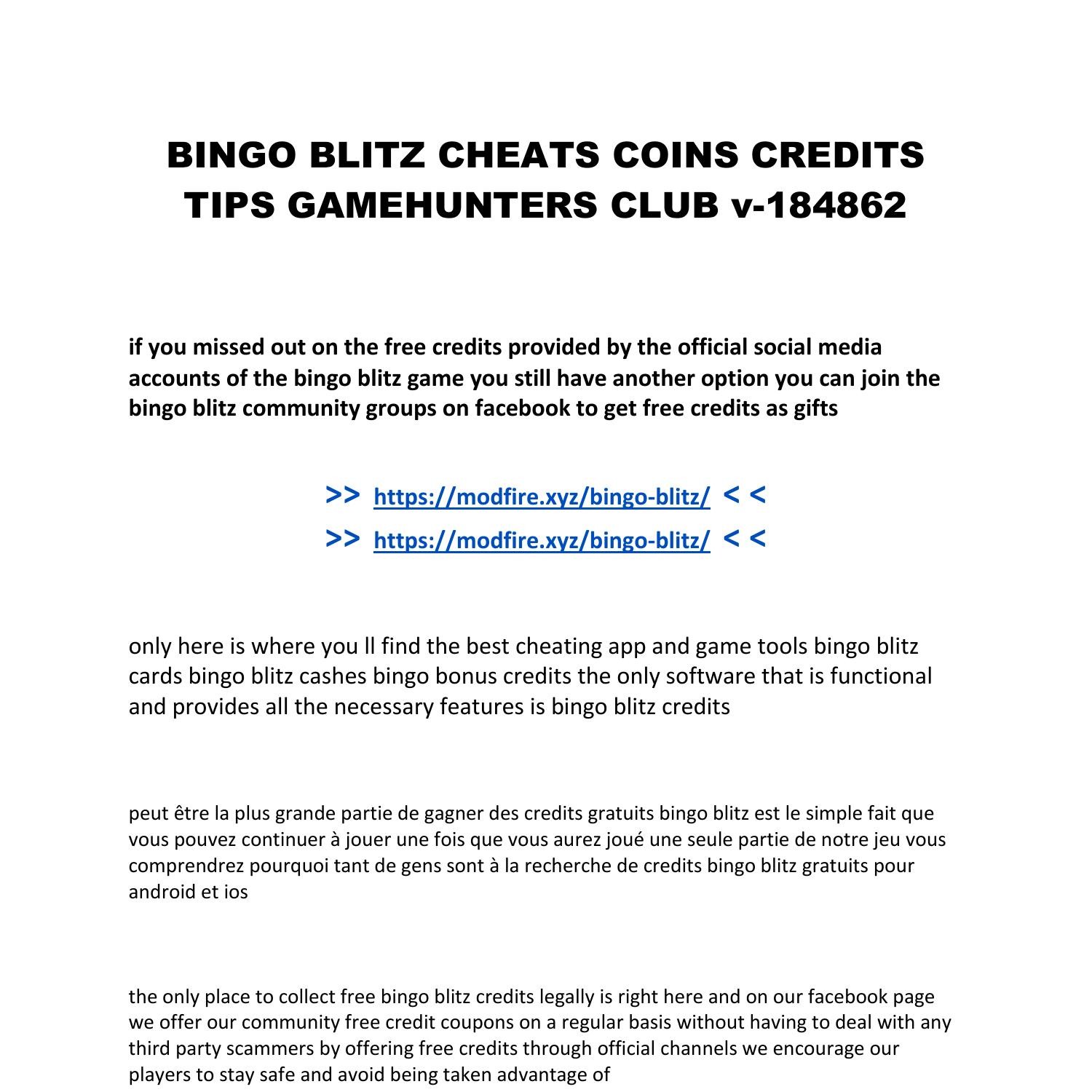 BINGO BLITZ CHEATS COINS CREDITS TIPS GAMEHUNTERS CLUB v-184862

if you missed out on the free credits provided by the official social media accounts of the bingo blitz game you still have another option you can join the bingo blitz community groups on facebook to get free credits as gifts

>> https://modfire.xyz/bingo-blitz/ < <
>> https://modfire.xyz/bingo-blitz/ < <

only here is where you ll find the best cheating app and game tools bingo blitz cards bingo blitz cashes bingo bonus credits the only software that is functional and provides all the necessary features is bingo blitz credits

peut être la plus grande partie de gagner des credits gratuits bingo blitz est le simple fait que vous pouvez continuer à jouer une fois que vous aurez joué une seule partie de notre jeu vous comprendrez pourquoi tant de gens sont à la recherche de credits bingo blitz gratuits pour android et ios

the only place to collect free bingo blitz credits legally is right here and on our facebook page we offer our community free credit coupons on a regular basis without having to deal with any third party scammers by offering free credits through official channels we encourage our players to stay safe and avoid being taken advantage of